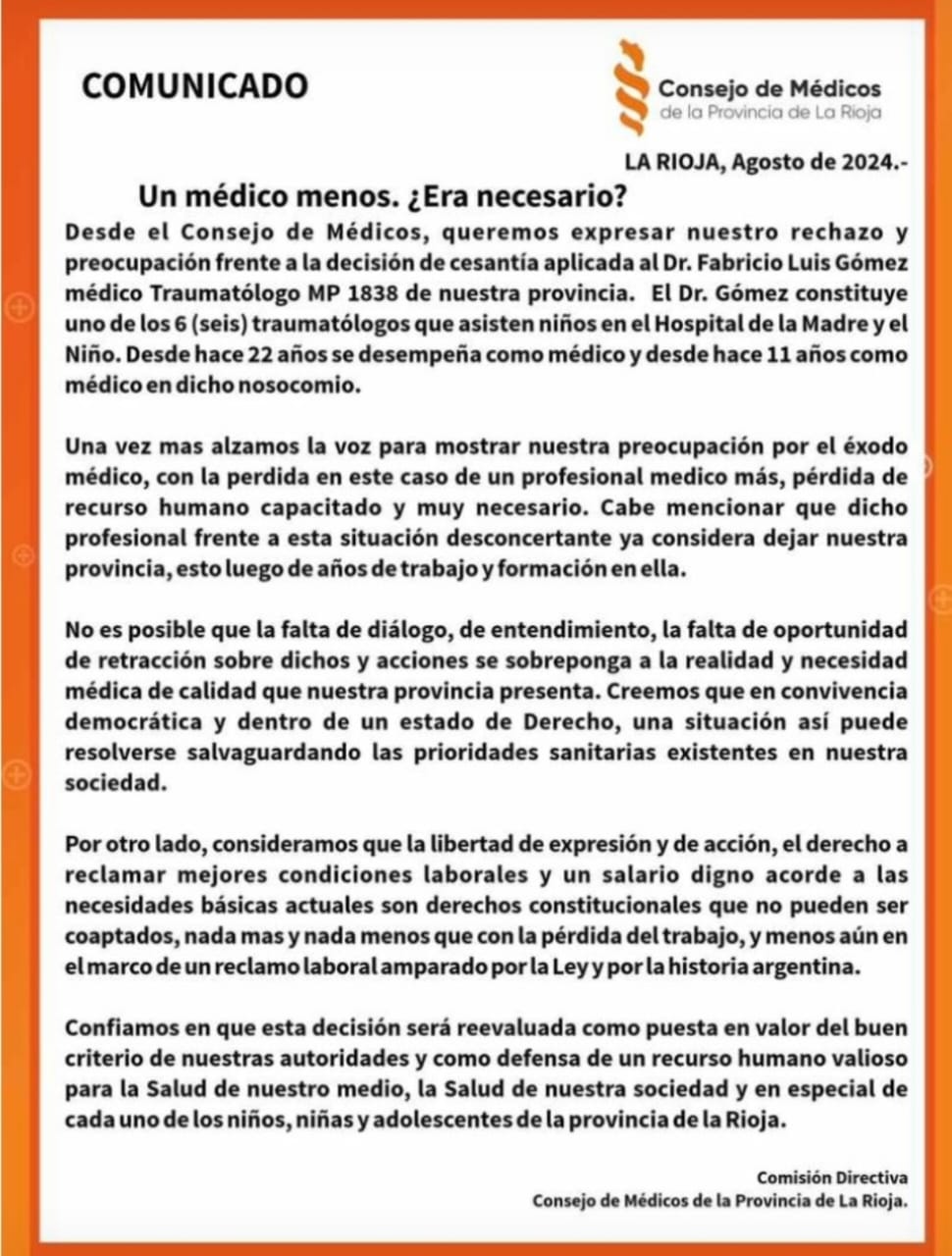 COMUNICADO

Consejo de Médicos
de la Provincia de La Rioja

LA RIOJA, Agosto de 2024.-

Un médico menos. ¿Era necesario?

Desde el Consejo de Médicos, queremos expresar nuestro rechazo y preocupación frente a la decisión de cesantía aplicada al Dr. Fabricio Luis Gómez médico Traumatólogo MP 1838 de nuestra provincia. El Dr. Gómez constituye uno de los 6 (seis) traumatólogos que asisten niños en el Hospital de la Madre y el Niño. Desde hace 22 años se desempeña como médico y desde hace 11 años como médico en dicho nosocomio.

Una vez mas alzamos la voz para mostrar nuestra preocupación por el éxodo médico, con la perdida en este caso de un profesional medico más, pérdida de recurso humano capacitado y muy necesario. Cabe mencionar que dicho profesional frente a esta situación desconcertante ya considera dejar nuestra provincia, esto luego de años de trabajo y formación en ella.

No es posible que la falta de diálogo, de entendimiento, la falta de oportunidad de retracción sobre dichos y acciones se sobreponga a la realidad y necesidad médica de calidad que nuestra provincia presenta. Creemos que en convivencia democrática y dentro de un estado de Derecho, una situación así puede resolverse salvaguardando las prioridades sanitarias existentes en nuestra sociedad.

Por otro lado, consideramos que la libertad de expresión y de acción, el derecho a reclamar mejores condiciones laborales y un salario digno acorde a las necesidades básicas actuales son derechos constitucionales que no pueden ser coaptados, nada mas y nada menos que con la pérdida del trabajo, y menos aún en el marco de un reclamo laboral amparado por la Ley y por la historia argentina.

Confiamos en que esta decisión será reevaluada como puesta en valor del buen criterio de nuestras autoridades y como defensa de un recurso humano valioso para la Salud de nuestro medio, la Salud de nuestra sociedad y en especial de cada uno de los niños, niñas y adolescentes de la provincia de la Rioja.

Comisión Directiva
Consejo de Médicos de la Provincia de La Rioja.